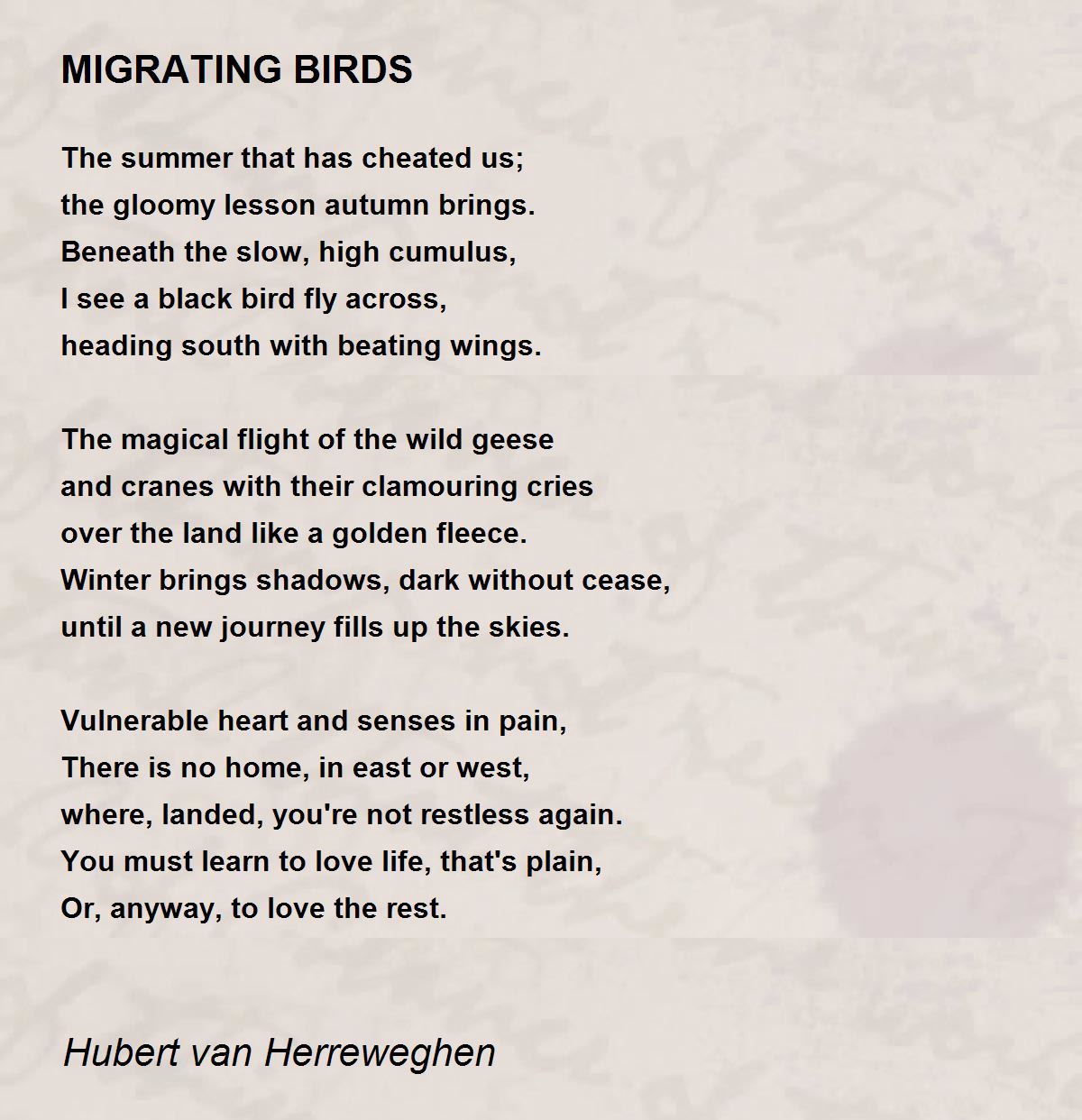 MIGRATING BIRDS

The summer that has cheated us;
the gloomy lesson autumn brings.
Beneath the slow, high cumulus,
I see a black bird fly across,
heading south with beating wings.

The magical flight of the wild geese
and cranes with their clamouring cries
over the land like a golden fleece.
Winter brings shadows, dark without cease,
until a new journey fills up the skies.

Vulnerable heart and senses in pain,
There is no home, in east or west,
where, landed, you're not restless again.
You must learn to love life, that's plain,
Or, anyway, to love the rest.

Hubert van Herreweghen